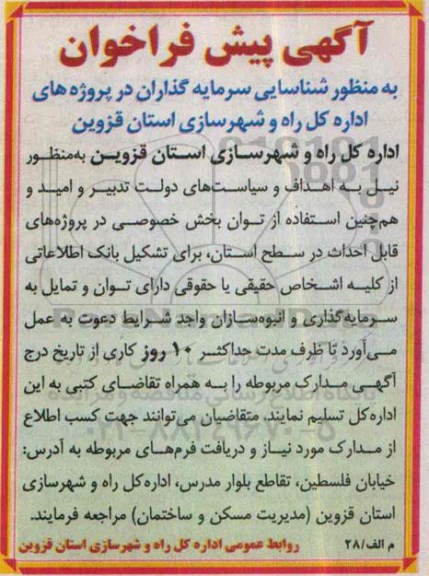 آگهی پیش فراخوان

به منظور شناسایی سرمایه گذاران در پروژه های اداره کل راه و شهرسازی استان قزوین

اداره کل راه و شهرسازی استان قزوین به‌منظور نیل به اهداف و سیاست‌های دولت تدبیر و امید و هم‌چنین استفاده از توان بخش خصوصی در پروژه‌های قابل احداث در سطح استان، برای تشکیل بانک اطلاعاتی از کلیه اشخاص حقیقی یا حقوقی دارای توان و تمایل به سرمایه‌گذاری و انبوه‌سازان واجد شرایط دعوت به عمل می‌آورد تا ظرف مدت حداکثر ۱۰ روز کاری از تاریخ درج آگهی مدارک مربوطه را به همراه تقاضای کتبی به این اداره‌کل تسلیم نمایند. متقاضیان می‌توانند جهت کسب اطلاع از مدارک مورد نیاز و دریافت فرم‌های مربوطه به آدرس: خیابان فلسطین، تقاطع بلوار مدرس، اداره‌کل راه و شهرسازی استان قزوین (مدیریت مسکن و ساختمان) مراجعه فرمایند.

م الف/۲۸

روابط عمومی اداره کل راه و شهرسازی استان قزوین